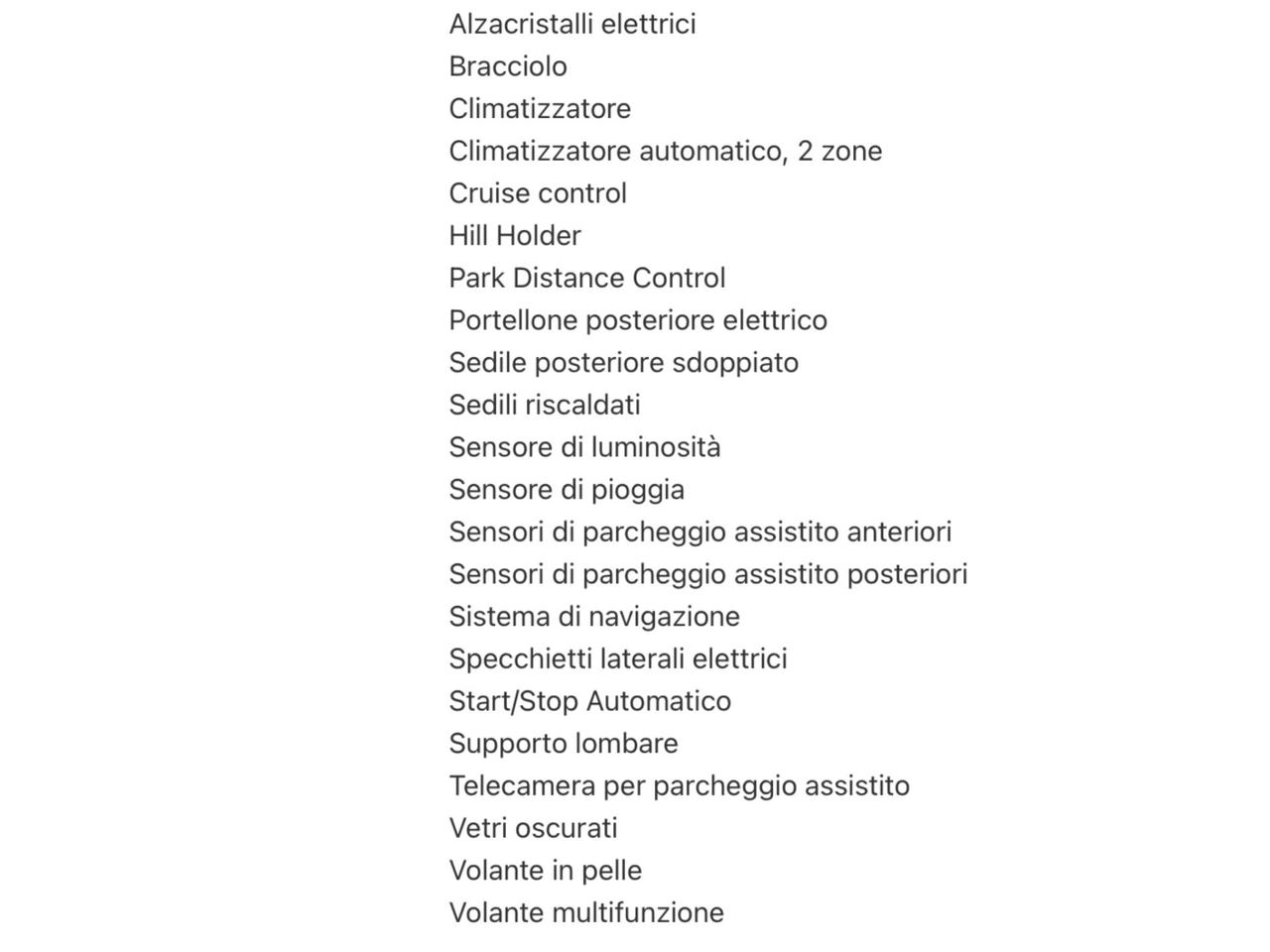 Alzacristalli elettrici
Bracciolo
Climatizzatore
Climatizzatore automatico, 2 zone
Cruise control
Hill Holder
Park Distance Control
Portellone posteriore elettrico
Sedile posteriore sdoppiato
Sedili riscaldati
Sensore di luminosità
Sensore di pioggia
Sensori di parcheggio assistito anteriori
Sensori di parcheggio assistito posteriori
Sistema di navigazione
Specchietti laterali elettrici
Start/Stop Automatico
Supporto lombare
Telecamera per parcheggio assistito
Vetri oscurati
Volante in pelle
Volante multifunzione